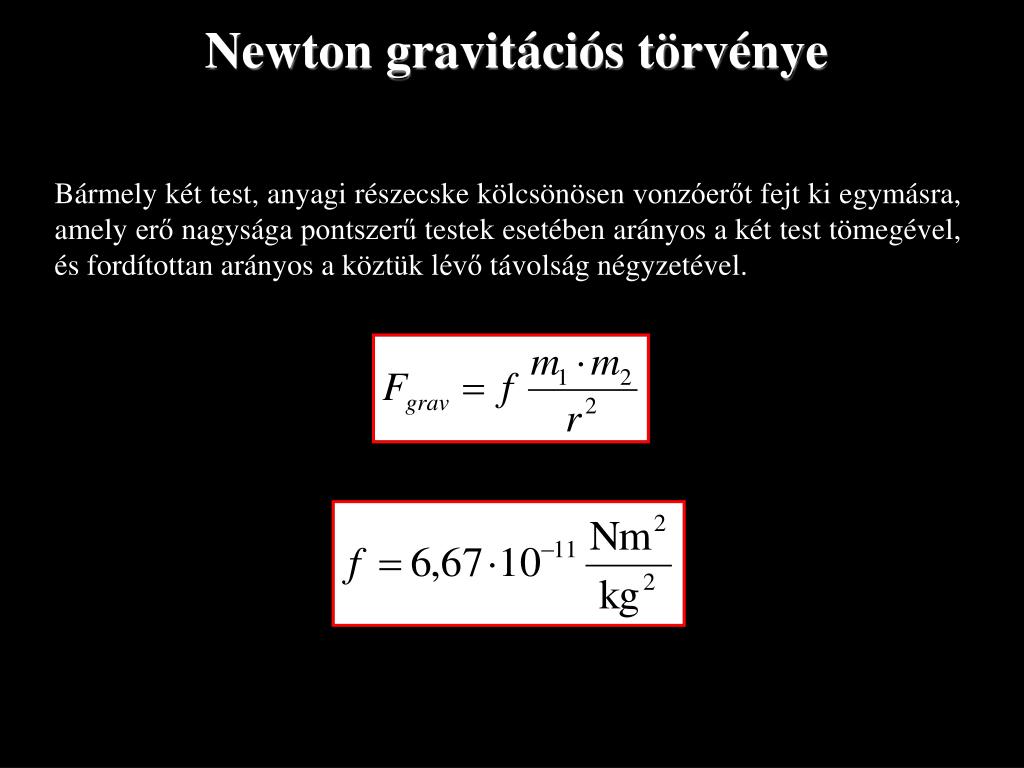 Newton gravitációs törvénye

Bármely két test, anyagi részecske kölcsönösen vonzóerőt fejt ki egymásra, amely erő nagysága pontszerű testek esetében arányos a két test tömegével, és fordítottan arányos a köztük lévő távolság négyzetével.

$F_{grav} = f \frac{m_1 \cdot m_2}{r^2}$

$f = 6{,}67 \cdot 10^{-11} \frac{\mathrm{Nm}^2}{\mathrm{kg}^2}$